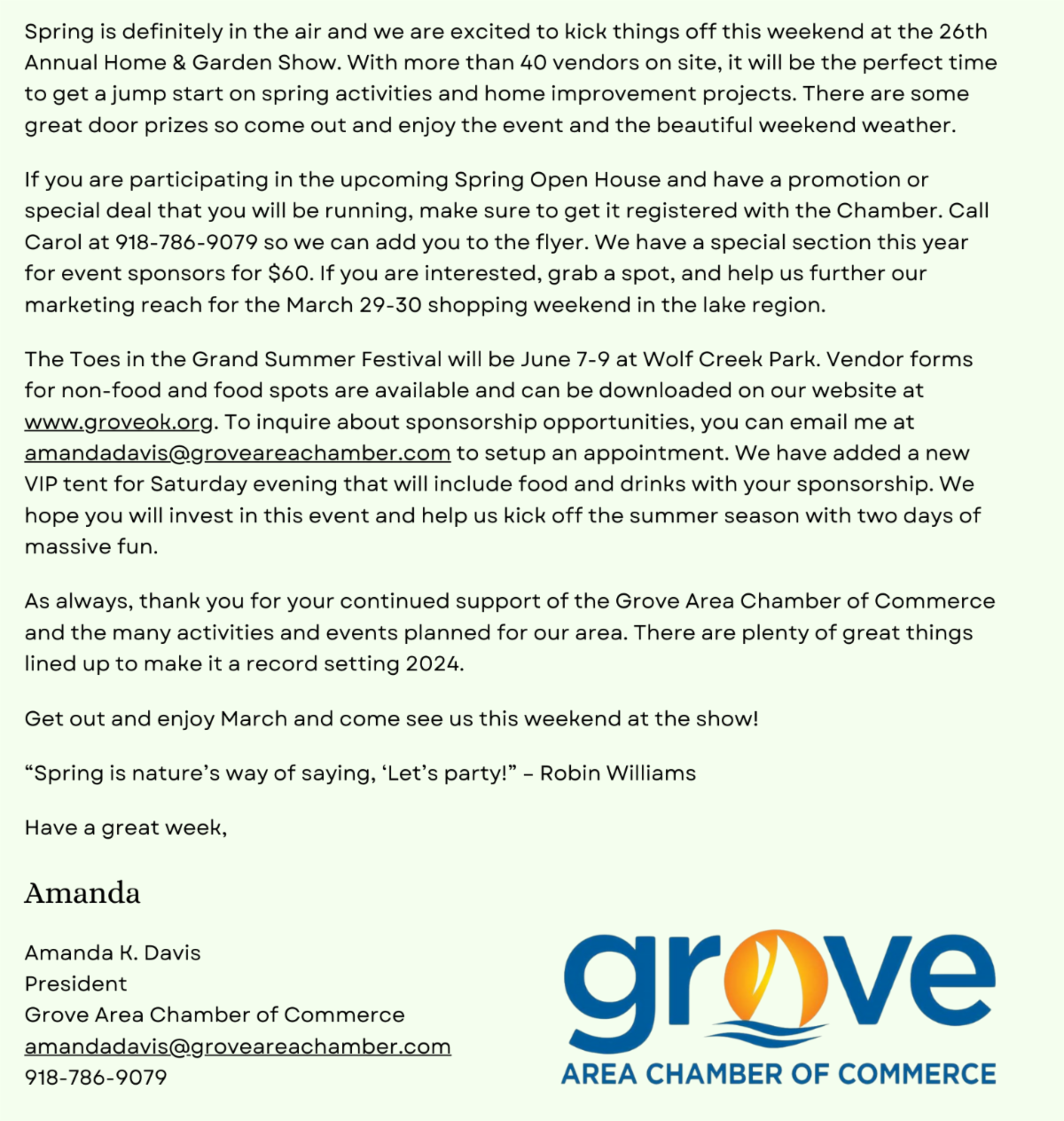 Spring is definitely in the air and we are excited to kick things off this weekend at the 26th Annual Home & Garden Show. With more than 40 vendors on site, it will be the perfect time to get a jump start on spring activities and home improvement projects. There are some great door prizes so come out and enjoy the event and the beautiful weekend weather.

If you are participating in the upcoming Spring Open House and have a promotion or special deal that you will be running, make sure to get it registered with the Chamber. Call Carol at 918-786-9079 so we can add you to the flyer. We have a special section this year for event sponsors for $60. If you are interested, grab a spot, and help us further our marketing reach for the March 29-30 shopping weekend in the lake region.

The Toes in the Grand Summer Festival will be June 7-9 at Wolf Creek Park. Vendor forms for non-food and food spots are available and can be downloaded on our website at www.groveok.org. To inquire about sponsorship opportunities, you can email me at amandadavis@groveareachamber.com to setup an appointment. We have added a new VIP tent for Saturday evening that will include food and drinks with your sponsorship. We hope you will invest in this event and help us kick off the summer season with two days of massive fun.

As always, thank you for your continued support of the Grove Area Chamber of Commerce and the many activities and events planned for our area. There are plenty of great things lined up to make it a record setting 2024.

Get out and enjoy March and come see us this weekend at the show!

“Spring is nature’s way of saying, ‘Let’s party!” – Robin Williams

Have a great week,

Amanda

Amanda K. Davis
President
Grove Area Chamber of Commerce
amandadavis@groveareachamber.com
918-786-9079

grove
AREA CHAMBER OF COMMERCE